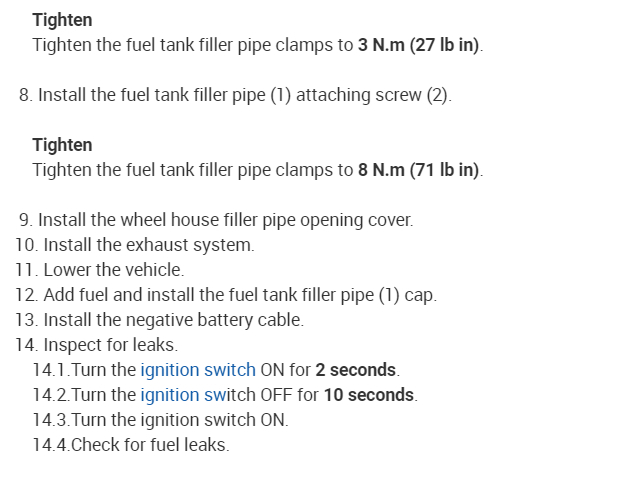 Tighten
Tighten the fuel tank filler pipe clamps to 3 N.m (27 lb in).

8. Install the fuel tank filler pipe (1) attaching screw (2).

Tighten
Tighten the fuel tank filler pipe clamps to 8 N.m (71 lb in).

9. Install the wheel house filler pipe opening cover.
10. Install the exhaust system.
11. Lower the vehicle.
12. Add fuel and install the fuel tank filler pipe (1) cap.
13. Install the negative battery cable.
14. Inspect for leaks.
14.1.Turn the ignition switch ON for 2 seconds.
14.2.Turn the ignition switch OFF for 10 seconds.
14.3.Turn the ignition switch ON.
14.4.Check for fuel leaks.